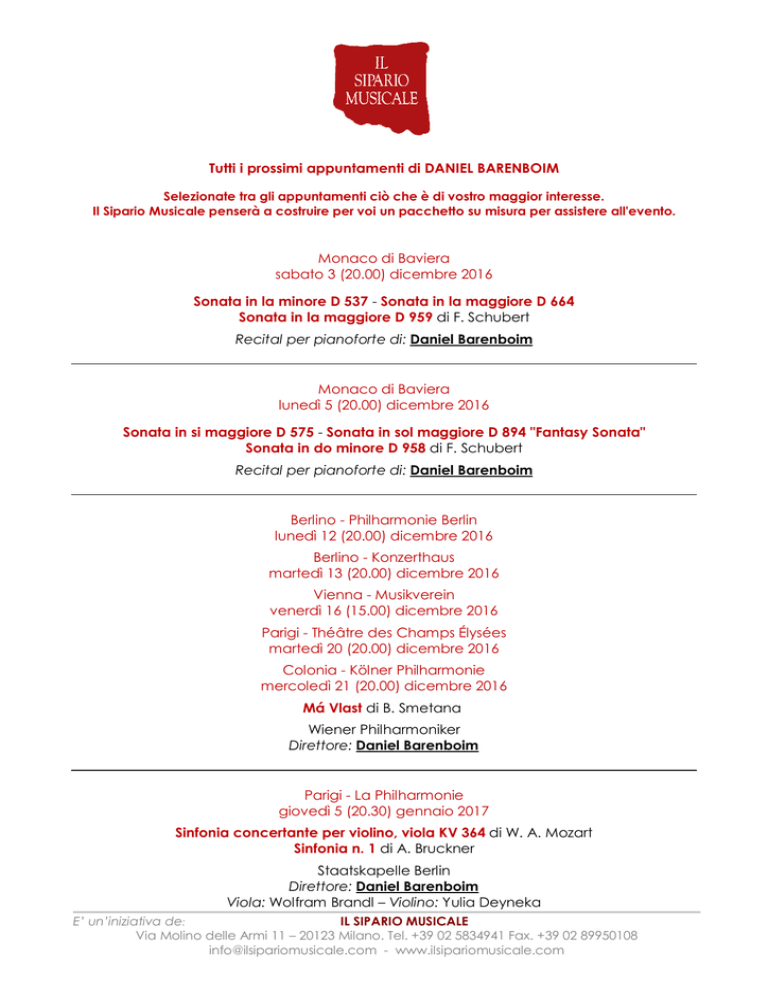 IL SIPARIO MUSICALE

Tutti i prossimi appuntamenti di DANIEL BARENBOIM

Selezionate tra gli appuntamenti ciò che è di vostro maggior interesse.
Il Sipario Musicale penserà a costruire per voi un pacchetto su misura per assistere all'evento.

Monaco di Baviera
sabato 3 (20.00) dicembre 2016

Sonata in la minore D 537 - Sonata in la maggiore D 664
Sonata in la maggiore D 959 di F. Schubert

Recital per pianoforte di: Daniel Barenboim

Monaco di Baviera
lunedì 5 (20.00) dicembre 2016

Sonata in si maggiore D 575 - Sonata in sol maggiore D 894 "Fantasy Sonata"
Sonata in do minore D 958 di F. Schubert

Recital per pianoforte di: Daniel Barenboim

Berlino - Philharmonie Berlin
lunedì 12 (20.00) dicembre 2016

Berlino - Konzerthaus
martedì 13 (20.00) dicembre 2016

Vienna - Musikverein
venerdì 16 (15.00) dicembre 2016

Parigi - Théâtre des Champs Élysées
martedì 20 (20.00) dicembre 2016

Colonia - Kölner Philharmonie
mercoledì 21 (20.00) dicembre 2016

Má Vlast di B. Smetana

Wiener Philharmoniker
Direttore: Daniel Barenboim

Parigi - La Philharmonie
giovedì 5 (20.30) gennaio 2017

Sinfonia concertante per violino, viola KV 364 di W. A. Mozart
Sinfonia n. 1 di A. Bruckner

Staatskapelle Berlin
Direttore: Daniel Barenboim
Viola: Wolfram Brandl – Violino: Yulia Deyneka

E' un'iniziativa de: IL SIPARIO MUSICALE
Via Molino delle Armi 11 – 20123 Milano. Tel. +39 02 5834941 Fax. +39 02 89950108
info@ilsipariomusicale.com - www.ilsipariomusicale.com